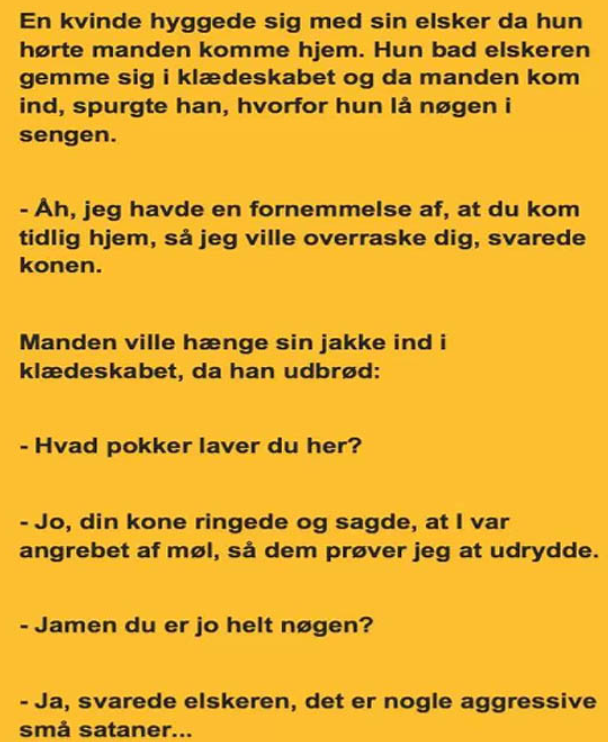 En kvinde hyggede sig med sin elsker da hun hørte manden komme hjem. Hun bad elskeren gemme sig i klædeskabet og da manden kom ind, spurgte han, hvorfor hun lå nøgen i sengen.

- Åh, jeg havde en fornemmelse af, at du kom tidlig hjem, så jeg ville overraske dig, svarede konen.

Manden ville hænge sin jakke ind i klædeskabet, da han udbrød:

- Hvad pokker laver du her?

- Jo, din kone ringede og sagde, at I var angrebet af møl, så dem prøver jeg at udrydde.

- Jamen du er jo helt nøgen?

- Ja, svarede elskeren, det er nogle aggressive små sataner...